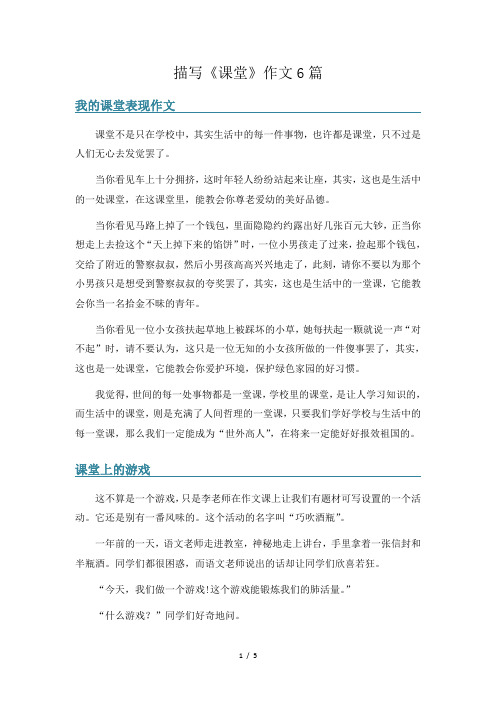 描写《课堂》作文6篇

我的课堂表现作文

课堂不是只在学校中，其实生活中的每一件事物，也许都是课堂，只不过是人们无心去发觉罢了。

当你看见车上十分拥挤，这时年轻人纷纷站起来让座，其实，这也是生活中的一处课堂，在这课堂里，能教会你尊老爱幼的美好品德。

当你看见马路上掉了一个钱包，里面隐隐约约露出好几张百元大钞，正当你想走上去捡这个“天上掉下来的馅饼”时，一位小男孩走了过来，捡起那个钱包，交给了附近的警察叔叔，然后小男孩高高兴兴地走了，此刻，请你不要以为那个小男孩只是想受到警察叔叔的夸奖罢了，其实，这也是生活中的一堂课，它能教会你当一名拾金不昧的青年。

当你看见一位小女孩扶起草地上被踩坏的小草，她每扶起一颗就说一声“对不起”时，请不要认为，这只是一位无知的小女孩所做的一件傻事罢了，其实，这也是一处课堂，它能教会你爱护环境，保护绿色家园的好习惯。

我觉得，世间的每一处事物都是一堂课，学校里的课堂，是让人学习知识的，而生活中的课堂，则是充满了人间哲理的一堂课，只要我们学好学校与生活中的每一堂课，那么我们一定能成为“世外高人”，在将来一定能好好报效祖国的。

课堂上的游戏

这不算是一个游戏，只是李老师在作文课上让我们有题材可写设置的一个活动。它还是别有一番风味的。这个活动的名字叫“巧吹酒瓶”。

一年前的一天，语文老师走进教室，神秘地走上讲台，手里拿着一张信封和半瓶酒。同学们都很困惑，而语文老师说出的话却让同学们欣喜若狂。

“今天，我们做一个游戏!这个游戏能锻炼我们的肺活量。”

“什么游戏？”同学们好奇地问。

1 / 5